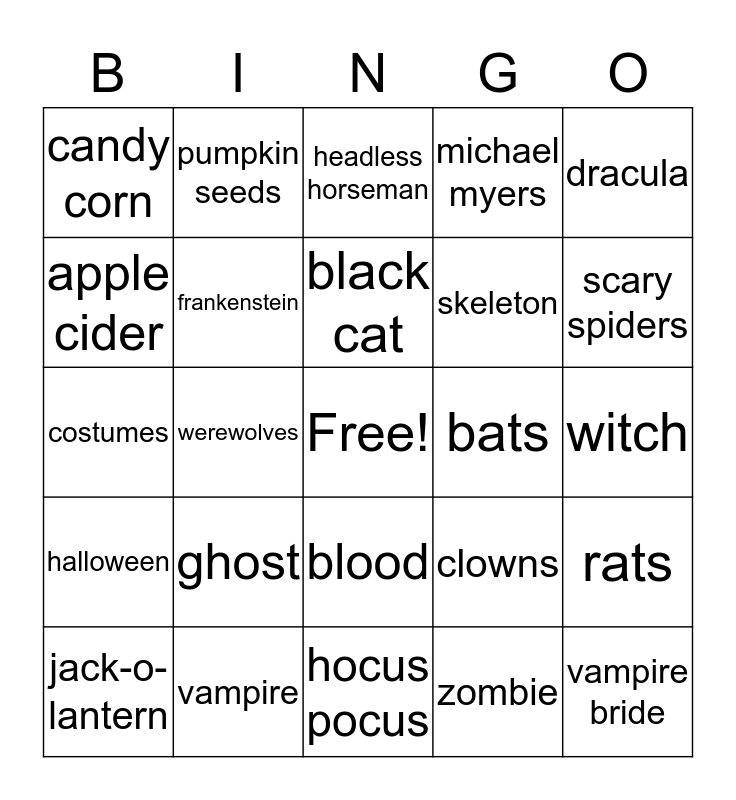 | B | I | N | G | O |
|---|---|---|---|---|
| candy corn | pumpkin seeds | headless horseman | michael myers | dracula |
| apple cider | frankenstein | black cat | skeleton | scary spiders |
| costumes | werewolves | Free! | bats | witch |
| halloween | ghost | blood | clowns | rats |
| jack-o-lantern | vampire | hocus pocus | zombie | vampire bride |